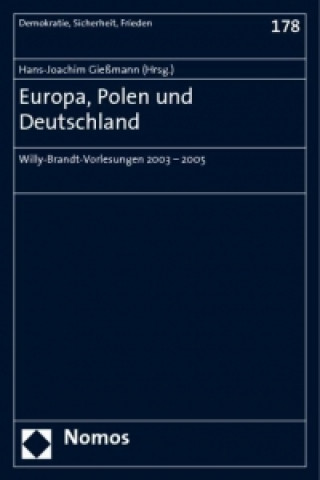 Demokratie, Sicherheit, Frieden

178

Hans-Joachim Gießmann (Hrsg.)

Europa, Polen und Deutschland

Willy-Brandt-Vorlesungen 2003 – 2005

Nomos